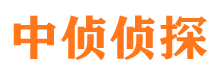 中侦侦探